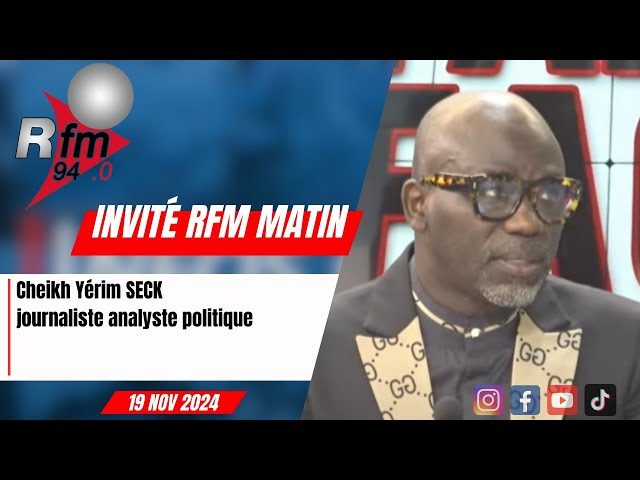 Rfm 94.0

INVITÉ RFM MATIN

Cheikh Yérim SECK
journaliste analyste politique

19 NOV 2024